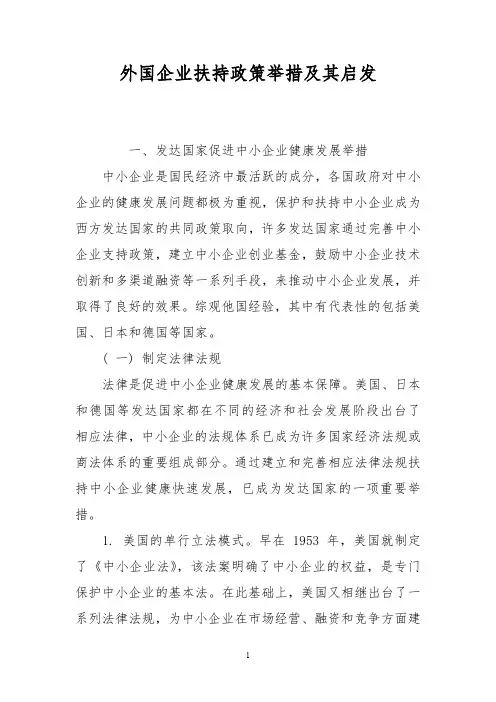 外国企业扶持政策举措及其启发

一、发达国家促进中小企业健康发展举措

中小企业是国民经济中最活跃的成分，各国政府对中小企业的健康发展问题都极为重视，保护和扶持中小企业成为西方发达国家的共同政策取向，许多发达国家通过完善中小企业支持政策，建立中小企业创业基金，鼓励中小企业技术创新和多渠道融资等一系列手段，来推动中小企业发展，并取得了良好的效果。综观他国经验，其中有代表性的包括美国、日本和德国等国家。

（一）制定法律法规

法律是促进中小企业健康发展的基本保障。美国、日本和德国等发达国家都在不同的经济和社会发展阶段出台了相应法律，中小企业的法规体系已成为许多国家经济法规或商法体系的重要组成部分。通过建立和完善相应法律法规扶持中小企业健康快速发展，已成为发达国家的一项重要举措。

1. 美国的单行立法模式。早在 1953 年，美国就制定了《中小企业法》，该法案明确了中小企业的权益，是专门保护中小企业的基本法。在此基础上，美国又相继出台了一系列法律法规，为中小企业在市场经营、融资和竞争方面建

1